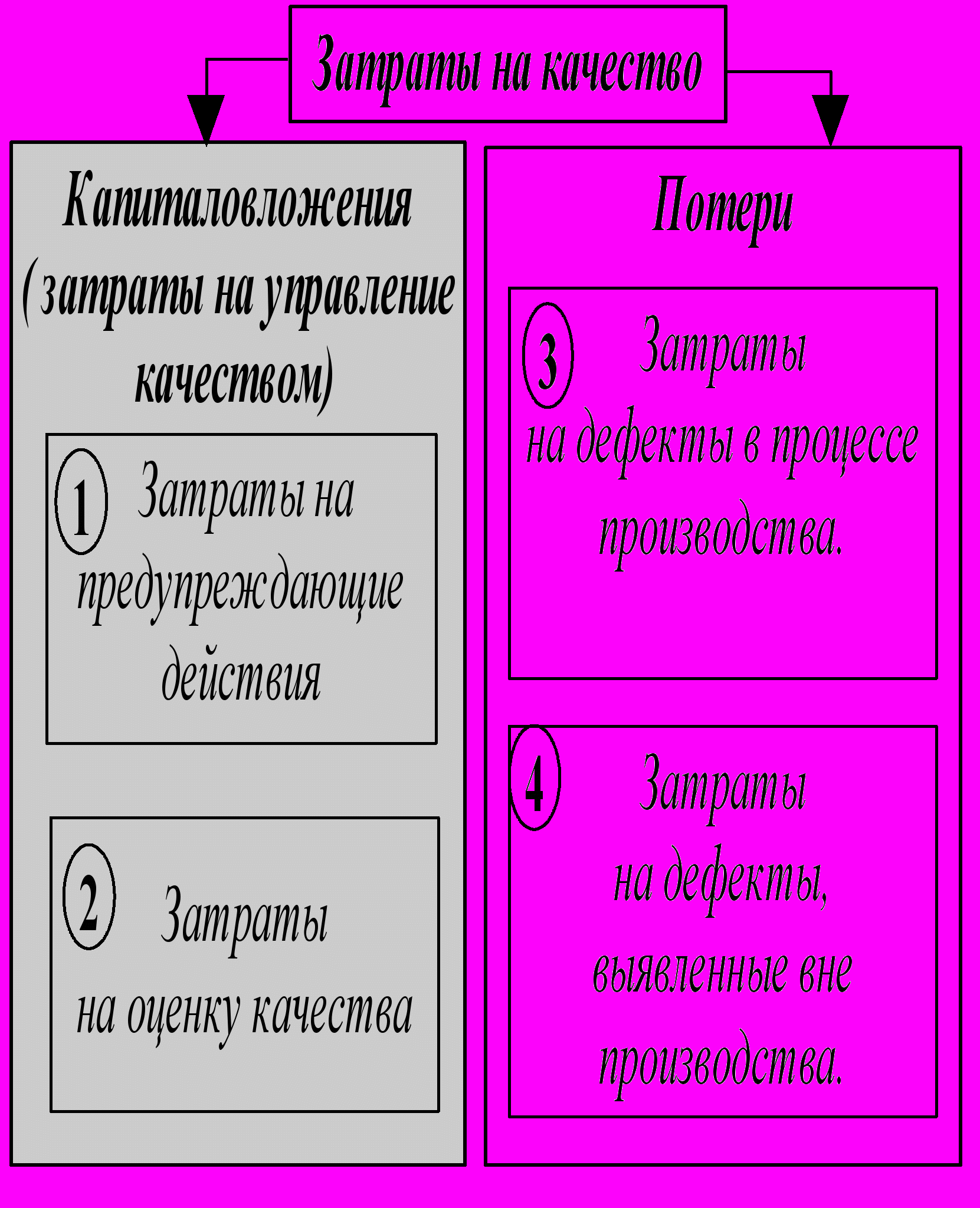 Затраты на качество

Капиталовложения (затраты на управление качеством)

1 Затраты на предупреждающие действия

2 Затраты на оценку качества

Потери

3 Затраты на дефекты в процессе производства.

4 Затраты на дефекты, выявленные вне производства.